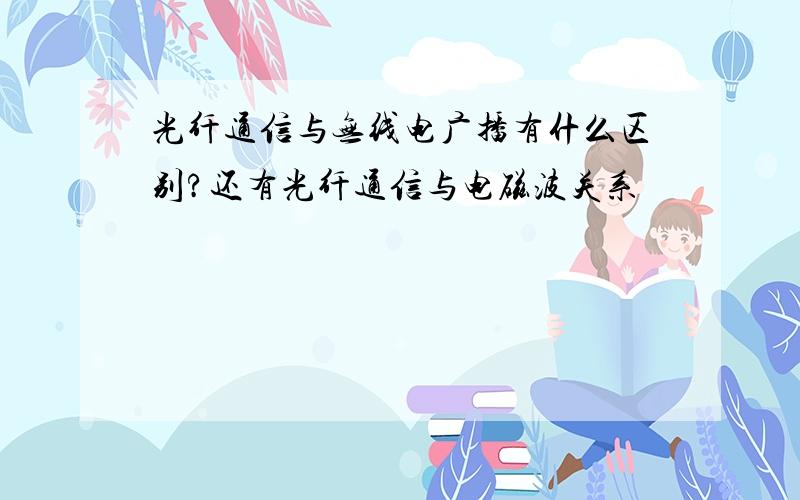 光纤通信与无线电广播有什么区别?还有光纤通信与电磁波关系